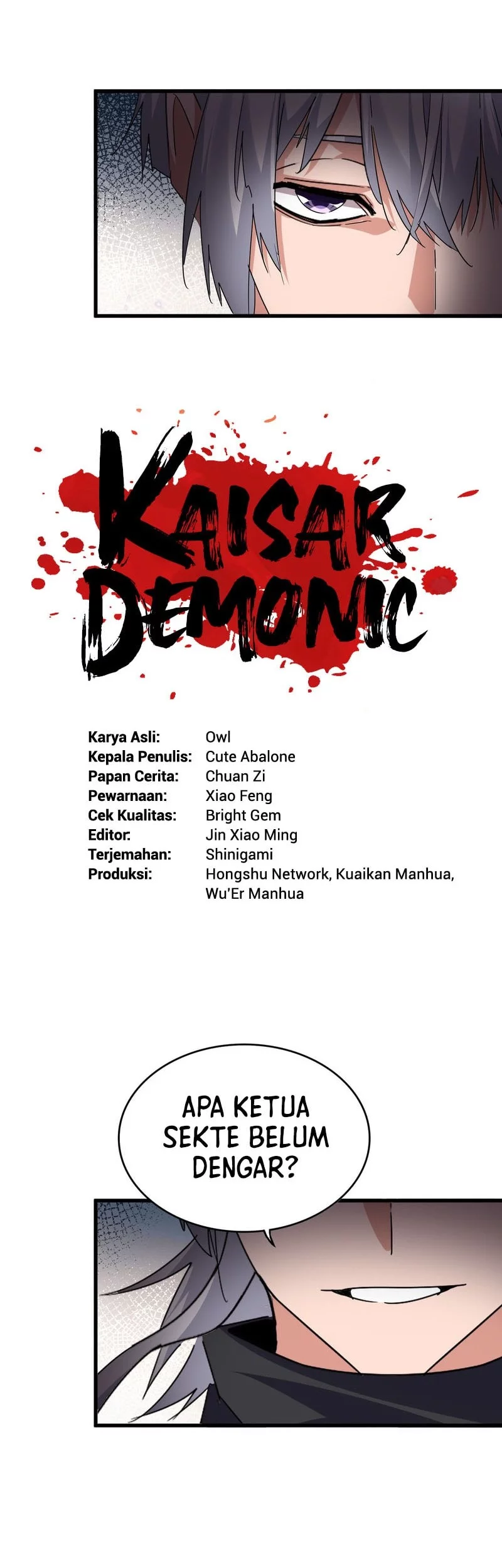 KAISAR DEMONIC

Karya Asli: Owl
Kepala Penulis: Cute Abalone
Papan Cerita: Chuan Zi
Pewarnaan: Xiao Feng
Cek Kualitas: Bright Gem
Editor: Jin Xiao Ming
Terjemahan: Shinigami
Produksi: Hongshu Network, Kuaikan Manhua, Wu'Er Manhua

APA KETUA SEKTE BELUM DENGAR?